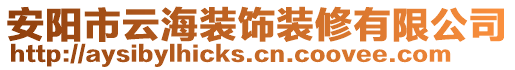 安阳市云海装饰装修有限公司
http://aysibylhicks.cn.coovee.com